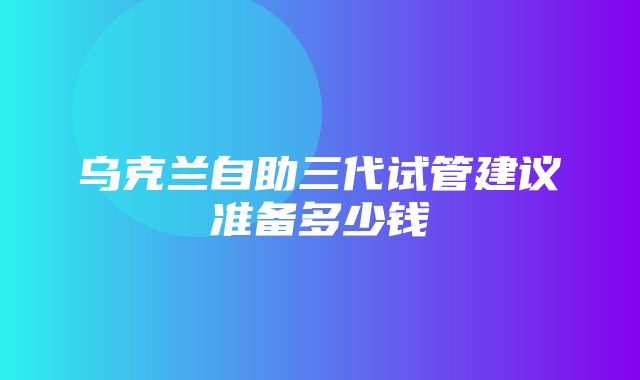 乌克兰自助三代试管建议准备多少钱